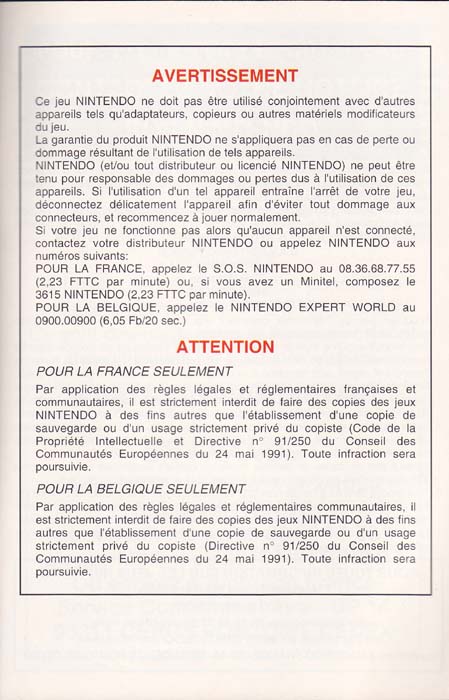 AVERTISSEMENT

Ce jeu NINTENDO ne doit pas être utilisé conjointement avec d'autres appareils tels qu'adaptateurs, copieurs ou autres matériels modificateurs du jeu.
La garantie du produit NINTENDO ne s'appliquera pas en cas de perte ou dommage résultant de l'utilisation de tels appareils.
NINTENDO (et/ou tout distributeur ou licencié NINTENDO) ne peut être tenu pour responsable des dommages ou pertes dus à l'utilisation de ces appareils. Si l'utilisation d'un tel appareil entraîne l'arrêt de votre jeu, déconnectez délicatement l'appareil afin d'éviter tout dommage aux connecteurs, et recommencez à jouer normalement.
Si votre jeu ne fonctionne pas alors qu'aucun appareil n'est connecté, contactez votre distributeur NINTENDO ou appelez NINTENDO aux numéros suivants:
POUR LA FRANCE, appelez le S.O.S. NINTENDO au 08.36.68.77.55 (2,23 FTTC par minute) ou, si vous avez un Minitel, composez le 3615 NINTENDO (2,23 FTTC par minute).
POUR LA BELGIQUE, appelez le NINTENDO EXPERT WORLD au 0900.00900 (6,05 Fb/20 sec.)

ATTENTION

POUR LA FRANCE SEULEMENT

Par application des règles légales et réglementaires françaises et communautaires, il est strictement interdit de faire des copies des jeux NINTENDO à des fins autres que l'établissement d'une copie de sauvegarde ou d'un usage strictement privé du copiste (Code de la Propriété Intellectuelle et Directive n° 91/250 du Conseil des Communautés Européennes du 24 mai 1991). Toute infraction sera poursuivie.

POUR LA BELGIQUE SEULEMENT

Par application des règles légales et réglementaires communautaires, il est strictement interdit de faire des copies des jeux NINTENDO à des fins autres que l'établissement d'une copie de sauvegarde ou d'un usage strictement privé du copiste (Directive n° 91/250 du Conseil des Communautés Européennes du 24 mai 1991). Toute infraction sera poursuivie.